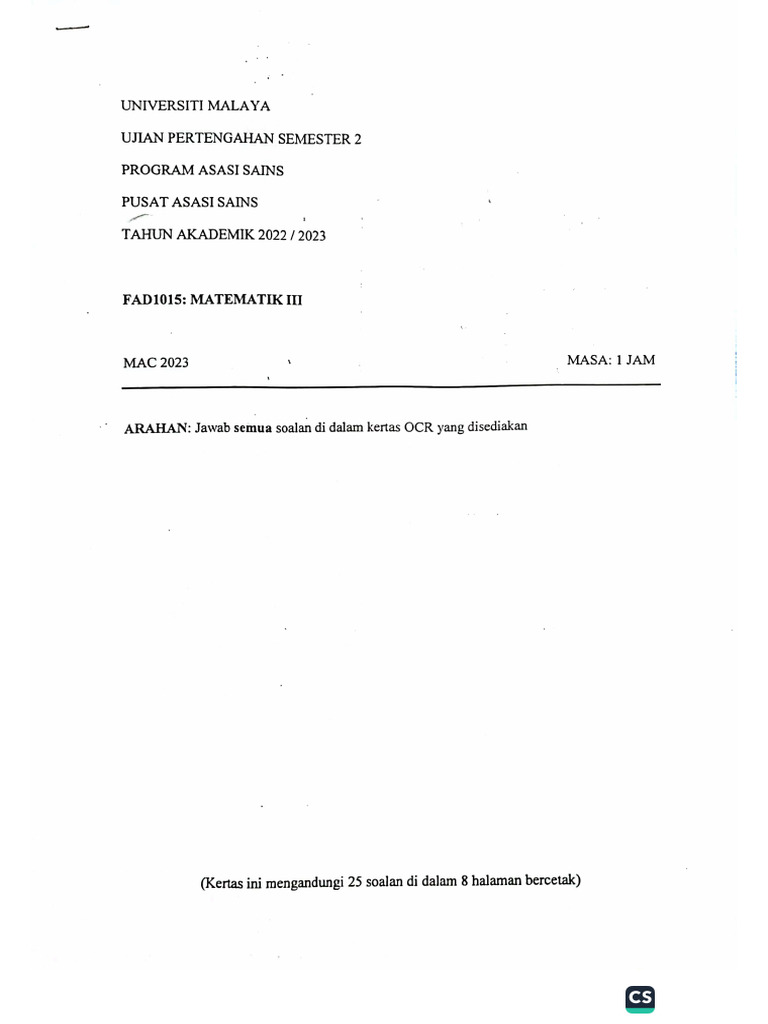 UNIVERSITI MALAYA

UJIAN PERTENGAHAN SEMESTER 2

PROGRAM ASASI SAINS

PUSAT ASASI SAINS

TAHUN AKADEMIK 2022 / 2023

FAD1015: MATEMATIK III

MAC 2023 MASA: 1 JAM

ARAHAN: Jawab semua soalan di dalam kertas OCR yang disediakan

(Kertas ini mengandungi 25 soalan di dalam 8 halaman bercetak)

CS